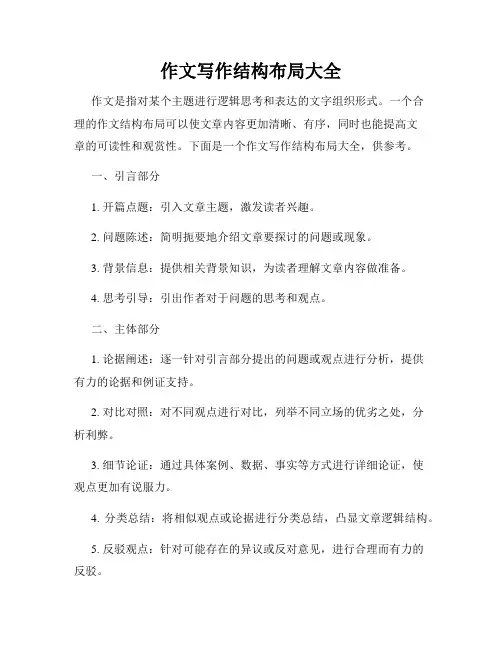 作文写作结构布局大全

作文是指对某个主题进行逻辑思考和表达的文字组织形式。一个合理的作文结构布局可以使文章内容更加清晰、有序，同时也能提高文章的可读性和观赏性。下面是一个作文写作结构布局大全，供参考。

一、引言部分

1. 开篇点题：引入文章主题，激发读者兴趣。

2. 问题陈述：简明扼要地介绍文章要探讨的问题或现象。

3. 背景信息：提供相关背景知识，为读者理解文章内容做准备。

4. 思考引导：引出作者对于问题的思考和观点。

二、主体部分

1. 论据阐述：逐一针对引言部分提出的问题或观点进行分析，提供有力的论据和例证支持。

2. 对比对照：对不同观点进行对比，列举不同立场的优劣之处，分析利弊。

3. 细节论证：通过具体案例、数据、事实等方式进行详细论证，使观点更加有说服力。

4. 分类总结：将相似观点或论据进行分类总结，凸显文章逻辑结构。

5. 反驳观点：针对可能存在的异议或反对意见，进行合理而有力的反驳。